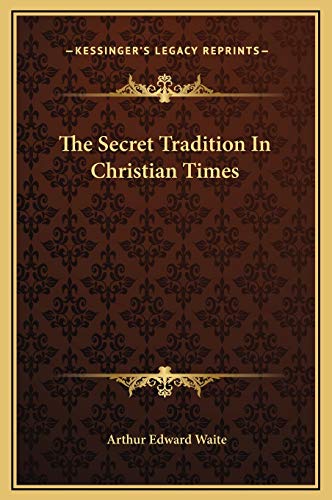 —KESSINGER'S LEGACY REPRINTS—

The Secret Tradition In Christian Times

Arthur Edward Waite